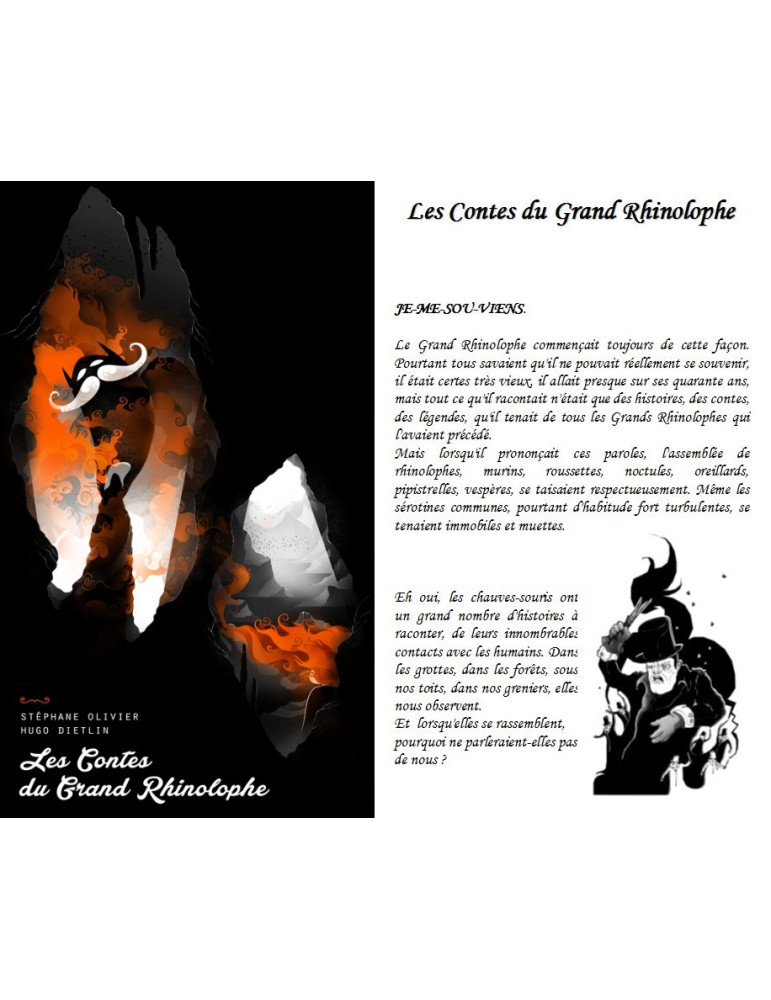 STÉPHANE OLIVIER
HUGO DIETLIN

Les Contes
du Grand Rhinolophe

Les Contes du Grand Rhinolophe

JE-ME-SOU-VIENS.

Le Grand Rhinolophe commençait toujours de cette façon. Pourtant tous savaient qu'il ne pouvait réellement se souvenir, il était certes très vieux, il allait presque sur ses quarante ans, mais tout ce qu'il racontait n'était que des histoires, des contes, des légendes, qu'il tenait de tous les Grands Rhinolophes qui l'avaient précédé.
Mais lorsqu'il prononçait ces paroles, l'assemblée de rhinolophes, murins, roussettes, noctules, oreillards, pipistrelles, vespères, se taisaient respectueusement. Même les sérotines communes, pourtant d'habitude fort turbulentes, se tenaient immobiles et muettes.

Eh oui, les chauves-souris ont un grand nombre d'histoires à raconter, de leurs innombrables contacts avec les humains. Dans les grottes, dans les forêts, sous nos toits, dans nos greniers, elles nous observent.
Et lorsqu'elles se rassemblent, pourquoi ne parleraient-elles pas de nous ?